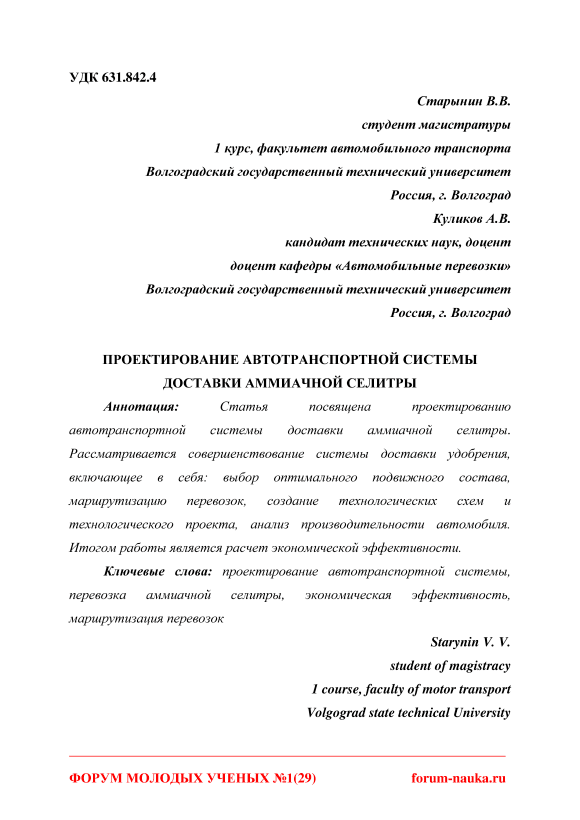 УДК 631.842.4

Старынин В.В.
студент магистратуры
1 курс, факультет автомобильного транспорта
Волгоградский государственный технический университет
Россия, г. Волгоград
Куликов А.В.
кандидат технических наук, доцент
доцент кафедры «Автомобильные перевозки»
Волгоградский государственный технический университет
Россия, г. Волгоград

ПРОЕКТИРОВАНИЕ АВТОТРАНСПОРТНОЙ СИСТЕМЫ ДОСТАВКИ АММИАЧНОЙ СЕЛИТРЫ

Аннотация: Статья посвящена проектированию автотранспортной системы доставки аммиачной селитры. Рассматривается совершенствование системы доставки удобрения, включающее в себя: выбор оптимального подвижного состава, маршрутизацию перевозок, создание технологических схем и технологического проекта, анализ производительности автомобиля. Итогом работы является расчет экономической эффективности.

Ключевые слова: проектирование автотранспортной системы, перевозка аммиачной селитры, экономическая эффективность, маршрутизация перевозок

Starynin V. V.
student of magistracy
1 course, faculty of motor transport
Volgograd state technical University

ФОРУМ МОЛОДЫХ УЧЕНЫХ №1(29)
forum-nauka.ru